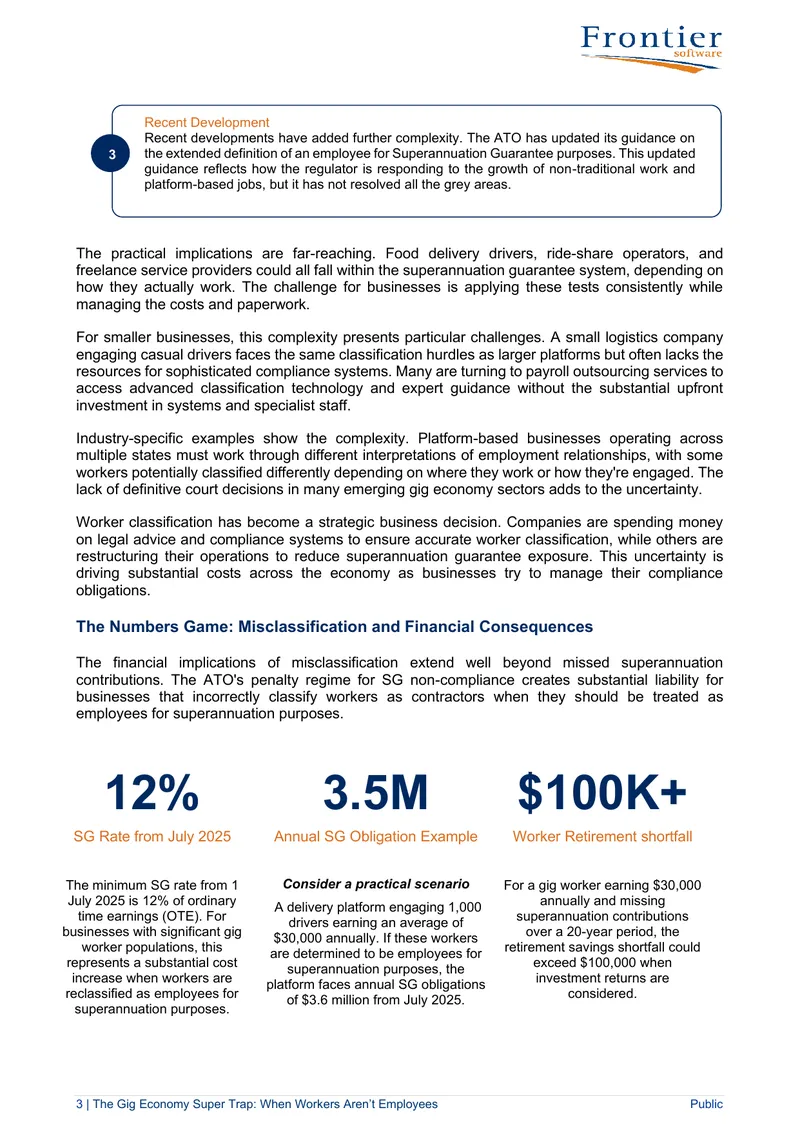 Frontier
software

3

Recent Development
Recent developments have added further complexity. The ATO has updated its guidance on the extended definition of an employee for Superannuation Guarantee purposes. This updated guidance reflects how the regulator is responding to the growth of non-traditional work and platform-based jobs, but it has not resolved all the grey areas.

The practical implications are far-reaching. Food delivery drivers, ride-share operators, and freelance service providers could all fall within the superannuation guarantee system, depending on how they actually work. The challenge for businesses is applying these tests consistently while managing the costs and paperwork.

For smaller businesses, this complexity presents particular challenges. A small logistics company engaging casual drivers faces the same classification hurdles as larger platforms but often lacks the resources for sophisticated compliance systems. Many are turning to payroll outsourcing services to access advanced classification technology and expert guidance without the substantial upfront investment in systems and specialist staff.

Industry-specific examples show the complexity. Platform-based businesses operating across multiple states must work through different interpretations of employment relationships, with some workers potentially classified differently depending on where they work or how they're engaged. The lack of definitive court decisions in many emerging gig economy sectors adds to the uncertainty.

Worker classification has become a strategic business decision. Companies are spending money on legal advice and compliance systems to ensure accurate worker classification, while others are restructuring their operations to reduce superannuation guarantee exposure. This uncertainty is driving substantial costs across the economy as businesses try to manage their compliance obligations.

The Numbers Game: Misclassification and Financial Consequences

The financial implications of misclassification extend well beyond missed superannuation contributions. The ATO's penalty regime for SG non-compliance creates substantial liability for businesses that incorrectly classify workers as contractors when they should be treated as employees for superannuation purposes.

12%

SG Rate from July 2025

The minimum SG rate from 1 July 2025 is 12% of ordinary time earnings (OTE). For businesses with significant gig worker populations, this represents a substantial cost increase when workers are reclassified as employees for superannuation purposes.

3.5M

Annual SG Obligation Example

Consider a practical scenario

A delivery platform engaging 1,000 drivers earning an average of $30,000 annually. If these workers are determined to be employees for superannuation purposes, the platform faces annual SG obligations of $3.6 million from July 2025.

$100K+

Worker Retirement shortfall

For a gig worker earning $30,000 annually and missing superannuation contributions over a 20-year period, the retirement savings shortfall could exceed $100,000 when investment returns are considered.

3 | The Gig Economy Super Trap: When Workers Aren't Employees
Public